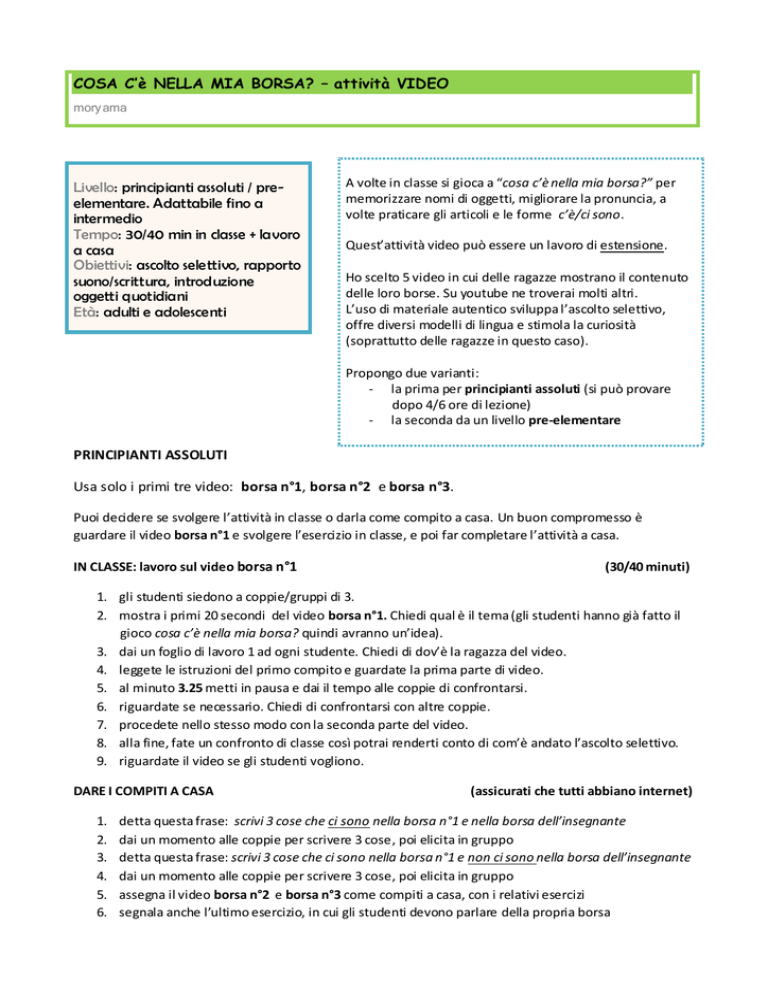 COSA C'è NELLA MIA BORSA? – attività VIDEO

moryama

Livello: principianti assoluti / pre-elementare. Adattabile fino a intermedio
Tempo: 30/40 min in classe + lavoro a casa
Obiettivi: ascolto selettivo, rapporto suono/scrittura, introduzione oggetti quotidiani
Età: adulti e adolescenti

A volte in classe si gioca a "cosa c'è nella mia borsa?" per memorizzare nomi di oggetti, migliorare la pronuncia, a volte praticare gli articoli e le forme c'è/ci sono.

Quest'attività video può essere un lavoro di estensione.

Ho scelto 5 video in cui delle ragazze mostrano il contenuto delle loro borse. Su youtube ne troverai molti altri. L'uso di materiale autentico sviluppa l'ascolto selettivo, offre diversi modelli di lingua e stimola la curiosità (soprattutto delle ragazze in questo caso).

Propongo due varianti:
- la prima per principianti assoluti (si può provare dopo 4/6 ore di lezione)
- la seconda da un livello pre-elementare

PRINCIPIANTI ASSOLUTI

Usa solo i primi tre video: borsa n°1, borsa n°2 e borsa n°3.

Puoi decidere se svolgere l'attività in classe o darla come compito a casa. Un buon compromesso è guardare il video borsa n°1 e svolgere l'esercizio in classe, e poi far completare l'attività a casa.

IN CLASSE: lavoro sul video borsa n°1 (30/40 minuti)

1. gli studenti siedono a coppie/gruppi di 3.
2. mostra i primi 20 secondi del video borsa n°1. Chiedi qual è il tema (gli studenti hanno già fatto il gioco cosa c'è nella mia borsa? quindi avranno un'idea).
3. dai un foglio di lavoro 1 ad ogni studente. Chiedi di dov'è la ragazza del video.
4. leggete le istruzioni del primo compito e guardate la prima parte di video.
5. al minuto 3.25 metti in pausa e dai il tempo alle coppie di confrontarsi.
6. riguardate se necessario. Chiedi di confrontarsi con altre coppie.
7. procedete nello stesso modo con la seconda parte del video.
8. alla fine, fate un confronto di classe così potrai renderti conto di com'è andato l'ascolto selettivo.
9. riguardate il video se gli studenti vogliono.

DARE I COMPITI A CASA (assicurati che tutti abbiano internet)

1. detta questa frase: scrivi 3 cose che ci sono nella borsa n°1 e nella borsa dell'insegnante
2. dai un momento alle coppie per scrivere 3 cose, poi elicita in gruppo
3. detta questa frase: scrivi 3 cose che ci sono nella borsa n°1 e non ci sono nella borsa dell'insegnante
4. dai un momento alle coppie per scrivere 3 cose, poi elicita in gruppo
5. assegna il video borsa n°2 e borsa n°3 come compiti a casa, con i relativi esercizi
6. segnala anche l'ultimo esercizio, in cui gli studenti devono parlare della propria borsa